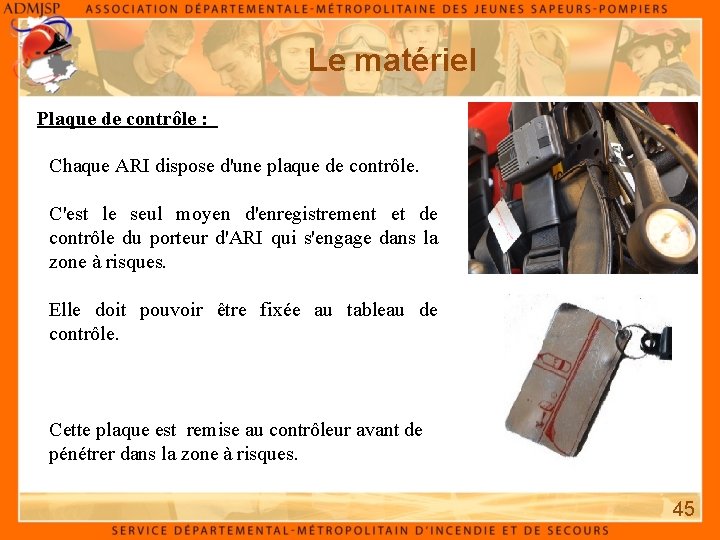 ADMJSP ASSOCIATION DÉPARTEMENTALE-MÉTROPOLITAINE DES JEUNES SAPEURS-POMPIERS

Le matériel

Plaque de contrôle :

Chaque ARI dispose d'une plaque de contrôle.

C'est le seul moyen d'enregistrement et de contrôle du porteur d'ARI qui s'engage dans la zone à risques.

Elle doit pouvoir être fixée au tableau de contrôle.

Cette plaque est remise au contrôleur avant de pénétrer dans la zone à risques.

45

SERVICE DÉPARTEMENTAL-MÉTROPOLITAIN D'INCENDIE ET DE SECOURS